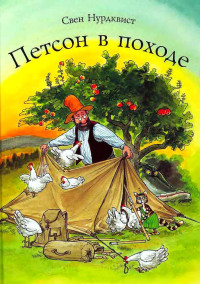 Свен Нурдквист

Петсон в походе